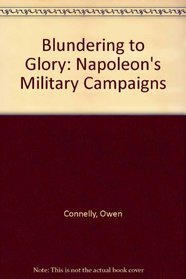 Blundering to Glory: Napoleon's Military Campaigns

Connelly, Owen

Note: This is not the actual book cover